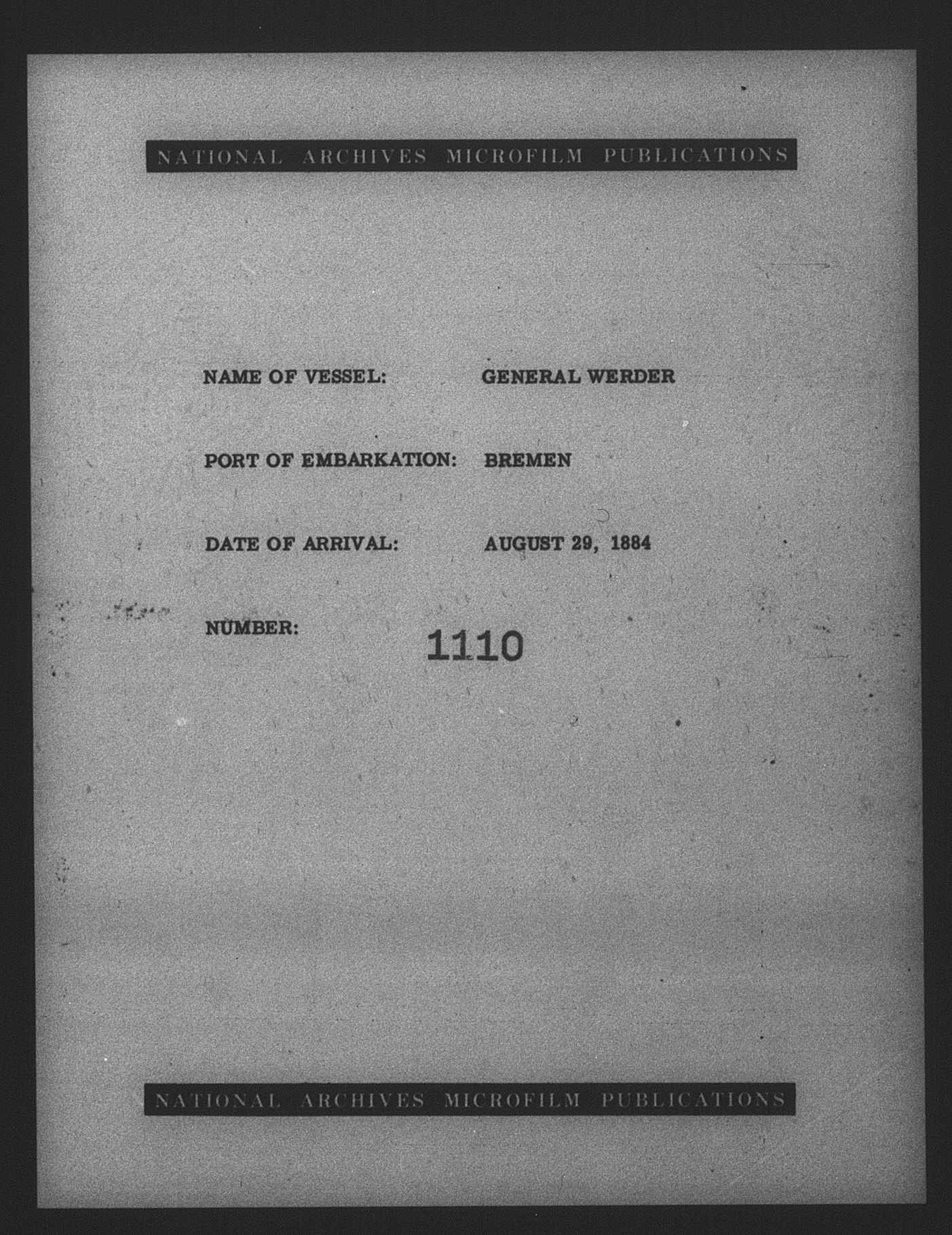 NATIONAL ARCHIVES MICROFILM PUBLICATIONS

NAME OF VESSEL: GENERAL WERDER

PORT OF EMBARKATION: BREMEN

DATE OF ARRIVAL: AUGUST 29, 1884

NUMBER: 1110

NATIONAL ARCHIVES MICROFILM PUBLICATIONS